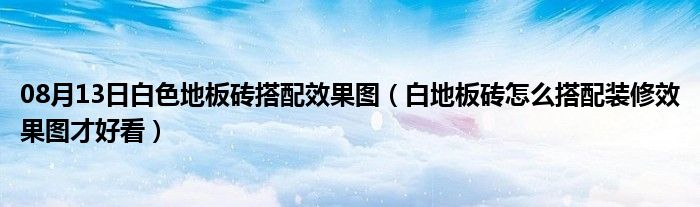 08月13日白色地板砖搭配效果图（白地板砖怎么搭配装修效果图才好看）